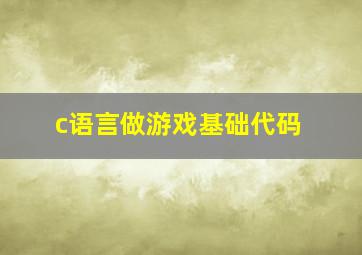 c语言做游戏基础代码